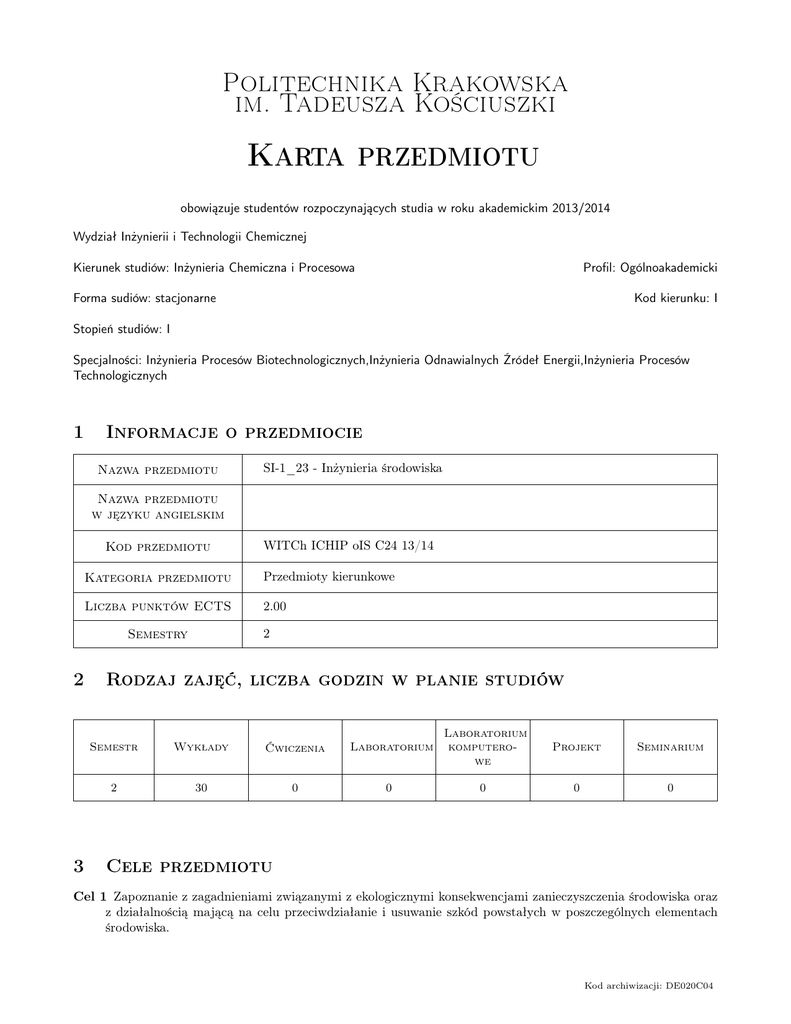 Politechnika Krakowska
im. Tadeusza Kościuszki

Karta przedmiotu

obowiązuje studentów rozpoczynających studia w roku akademickim 2013/2014

Wydział Inżynierii i Technologii Chemicznej

Kierunek studiów: Inżynieria Chemiczna i Procesowa

Profil: Ogólnoakademicki

Forma sudiów: stacjonarne

Kod kierunku: I

Stopień studiów: I

Specjalności: Inżynieria Procesów Biotechnologicznych,Inżynieria Odnawialnych Źródeł Energii,Inżynieria Procesów Technologicznych

1 Informacje o przedmiocie

| Nazwa przedmiotu | SI-1_23 - Inżynieria środowiska |
|---|---|
| Nazwa przedmiotu w języku angielskim | |
| Kod przedmiotu | WITCh ICHIP oIS C24 13/14 |
| Kategoria przedmiotu | Przedmioty kierunkowe |
| Liczba punktów ECTS | 2.00 |
| Semestry | 2 |

2 Rodzaj zajęć, liczba godzin w planie studiów

| Semestr | Wykłady | Ćwiczenia | Laboratorium | Laboratorium komputerowe | Projekt | Seminarium |
|---|---|---|---|---|---|---|
| 2 | 30 | 0 | 0 | 0 | 0 | 0 |

3 Cele przedmiotu

Cel 1 Zapoznanie z zagadnieniami związanymi z ekologicznymi konsekwencjami zanieczyszczenia środowiska oraz z działalnością mającą na celu przeciwdziałanie i usuwanie szkód powstałych w poszczególnych elementach środowiska.

Kod archiwizacji: DE020C04